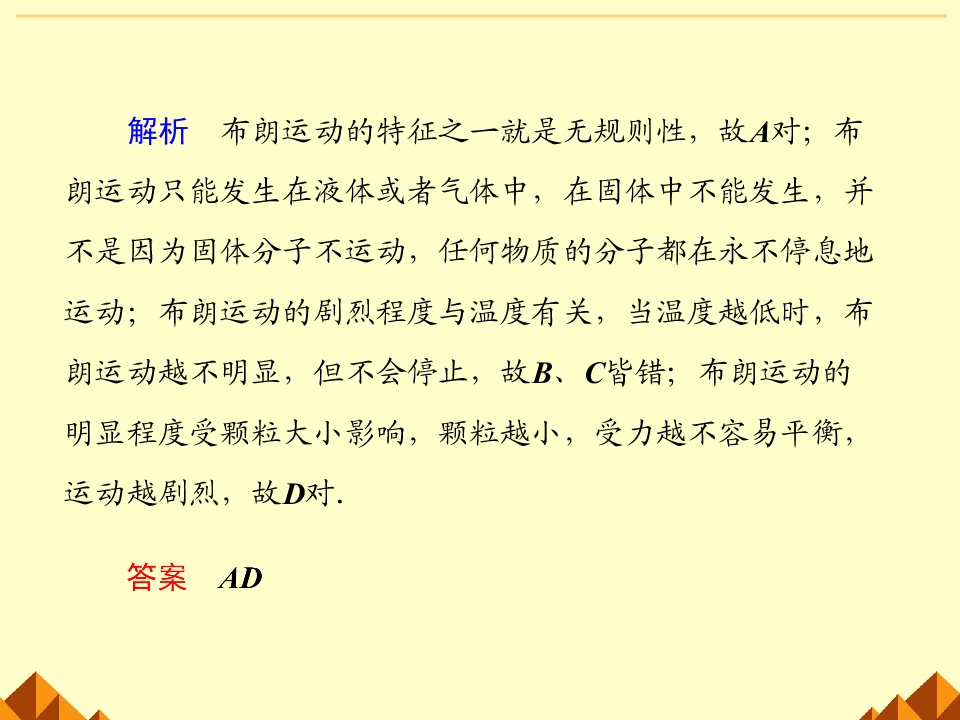 解析 布朗运动的特征之一就是无规则性，故A对；布朗运动只能发生在液体或者气体中，在固体中不能发生，并不是因为固体分子不运动，任何物质的分子都在永不停息地运动；布朗运动的剧烈程度与温度有关，当温度越低时，布朗运动越不明显，但不会停止，故B、C皆错；布朗运动的明显程度受颗粒大小影响，颗粒越小，受力越不容易平衡，运动越剧烈，故D对.

答案 AD